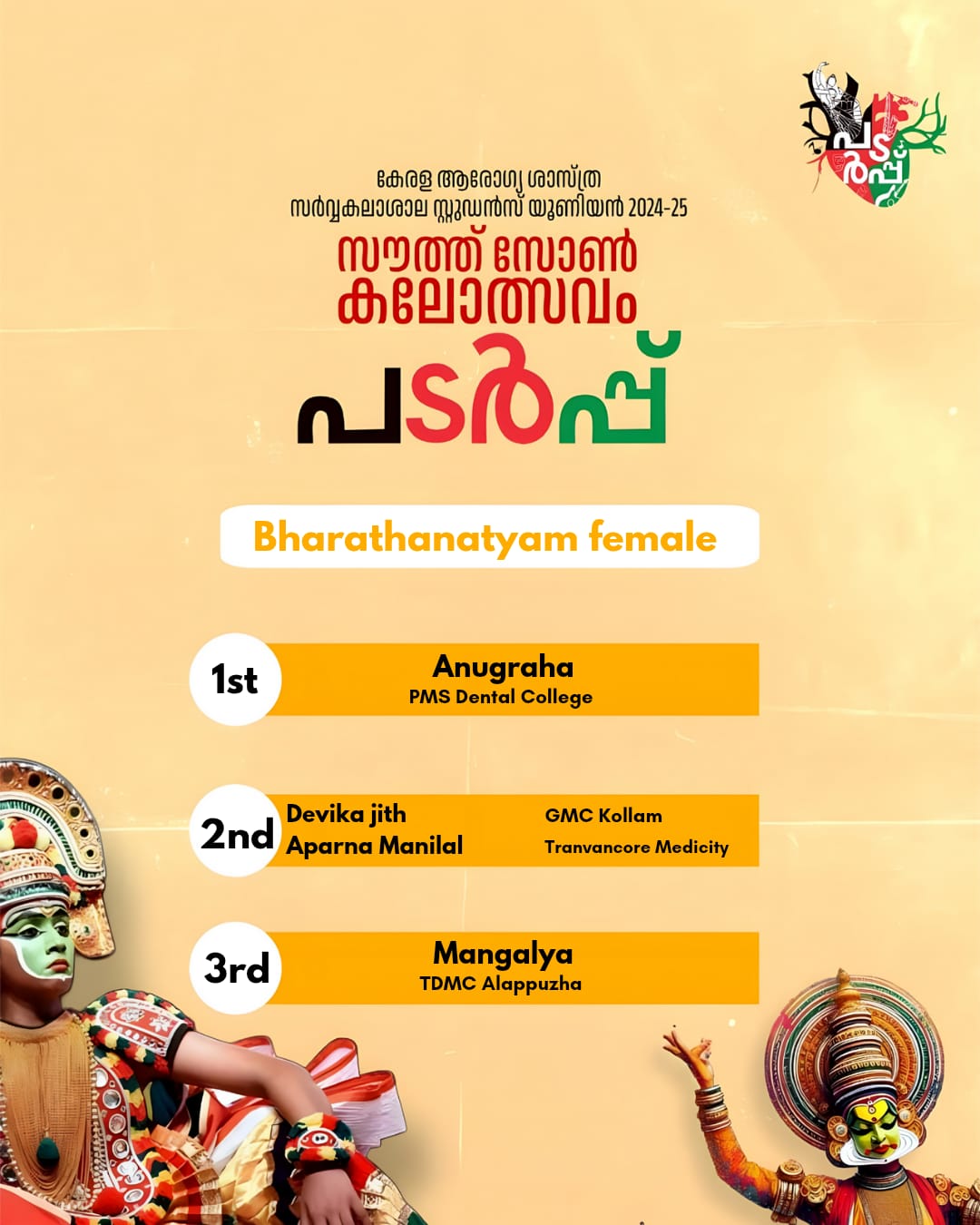 പടർപ്പ്

കേരള ആരോഗ്യ ശാസ്ത്ര
സർവ്വകലാശാല സ്റ്റുഡൻസ് യൂണിയൻ 2024-25

സൗത്ത് സോൺ
കലോത്സവം

പടർപ്പ്

Bharathanatyam female

1st
Anugraha
PMS Dental College

2nd
Devika jith
Aparna Manilal
GMC Kollam
Tranvancore Medicity

3rd
Mangalya
TDMC Alappuzha